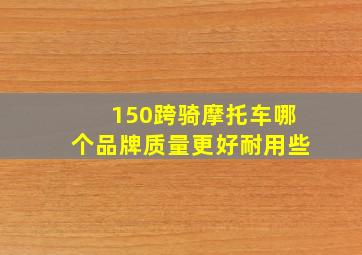 150跨骑摩托车哪个品牌质量更好耐用些